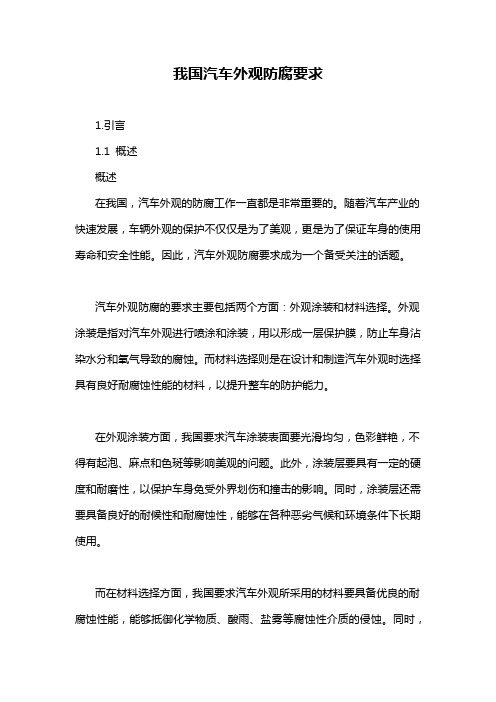 我国汽车外观防腐要求

1.引言

1.1 概述

概述

在我国，汽车外观的防腐工作一直都是非常重要的。随着汽车产业的快速发展，车辆外观的保护不仅仅是为了美观，更是为了保证车身的使用寿命和安全性能。因此，汽车外观防腐要求成为一个备受关注的话题。

汽车外观防腐的要求主要包括两个方面：外观涂装和材料选择。外观涂装是指对汽车外观进行喷涂和涂装，用以形成一层保护膜，防止车身沾染水分和氧气导致的腐蚀。而材料选择则是在设计和制造汽车外观时选择具有良好耐腐蚀性能的材料，以提升整车的防护能力。

在外观涂装方面，我国要求汽车涂装表面要光滑均匀，色彩鲜艳，不得有起泡、麻点和色斑等影响美观的问题。此外，涂装层要具有一定的硬度和耐磨性，以保护车身免受外界划伤和撞击的影响。同时，涂装层还需要具备良好的耐候性和耐腐蚀性，能够在各种恶劣气候和环境条件下长期使用。

而在材料选择方面，我国要求汽车外观所采用的材料要具备优良的耐腐蚀性能，能够抵御化学物质、酸雨、盐雾等腐蚀性介质的侵蚀。同时，